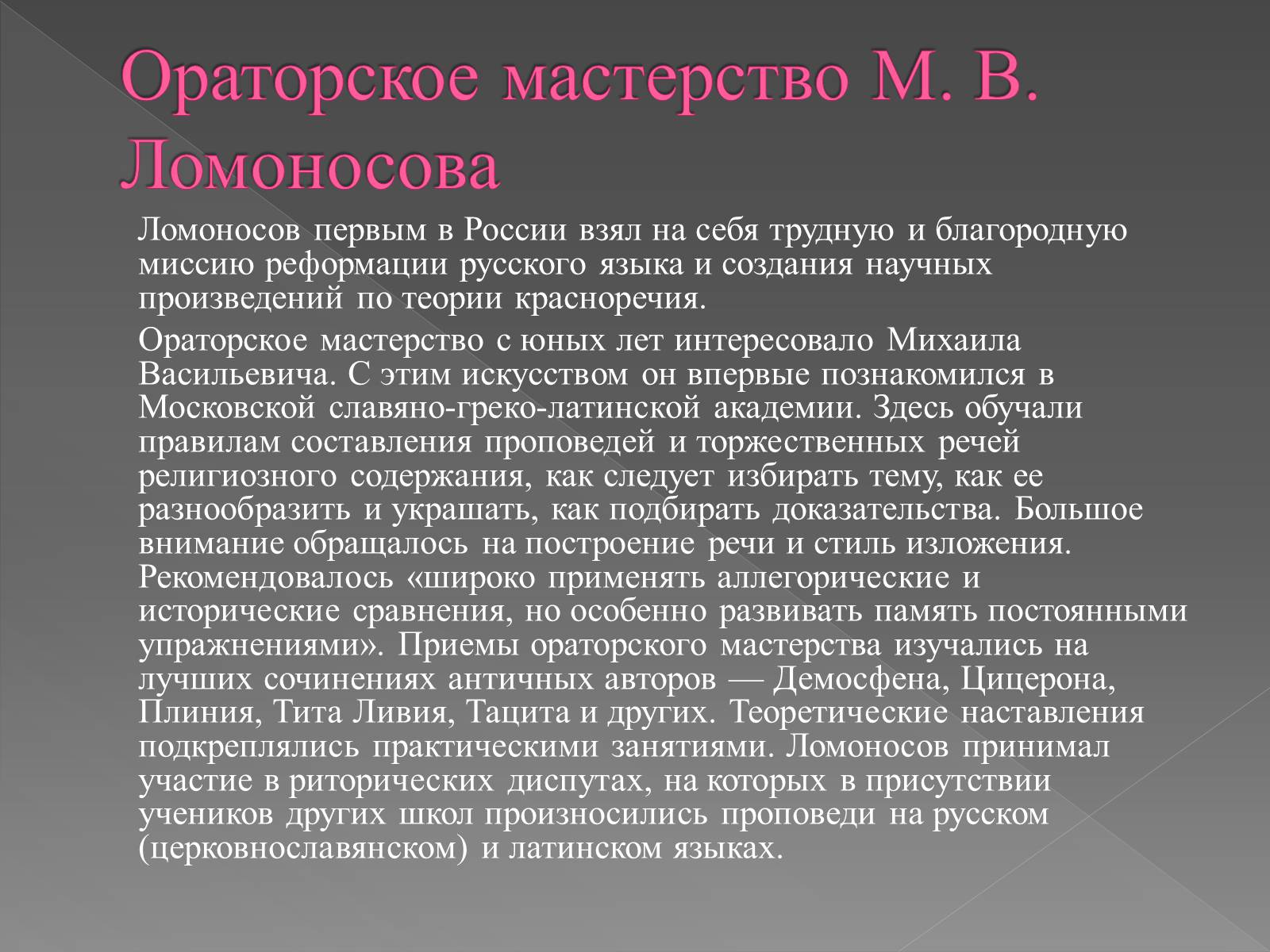 Ораторское мастерство М. В. Ломоносова

Ломоносов первым в России взял на себя трудную и благородную миссию реформации русского языка и создания научных произведений по теории красноречия.

Ораторское мастерство с юных лет интересовало Михаила Васильевича. С этим искусством он впервые познакомился в Московской славяно-греко-латинской академии. Здесь обучали правилам составления проповедей и торжественных речей религиозного содержания, как следует избирать тему, как ее разнообразить и украшать, как подбирать доказательства. Большое внимание обращалось на построение речи и стиль изложения. Рекомендовалось «широко применять аллегорические и исторические сравнения, но особенно развивать память постоянными упражнениями». Приемы ораторского мастерства изучались на лучших сочинениях античных авторов — Демосфена, Цицерона, Плиния, Тита Ливия, Тацита и других. Теоретические наставления подкреплялись практическими занятиями. Ломоносов принимал участие в риторических диспутах, на которых в присутствии учеников других школ произносились проповеди на русском (церковнославянском) и латинском языках.